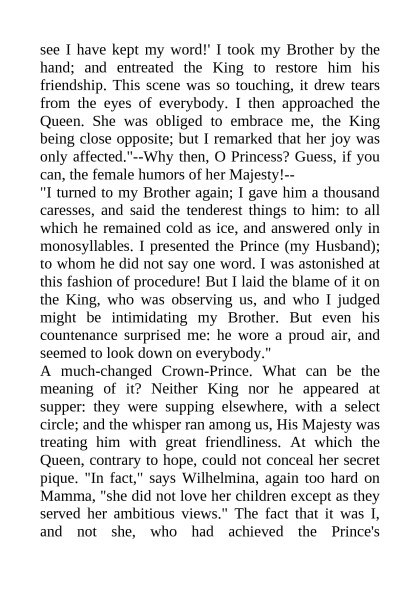 see I have kept my word!' I took my Brother by the hand; and entreated the King to restore him his friendship. This scene was so touching, it drew tears from the eyes of everybody. I then approached the Queen. She was obliged to embrace me, the King being close opposite; but I remarked that her joy was only affected."--Why then, O Princess? Guess, if you can, the female humors of her Majesty!--
"I turned to my Brother again; I gave him a thousand caresses, and said the tenderest things to him: to all which he remained cold as ice, and answered only in monosyllables. I presented the Prince (my Husband); to whom he did not say one word. I was astonished at this fashion of procedure! But I laid the blame of it on the King, who was observing us, and who I judged might be intimidating my Brother. But even his countenance surprised me: he wore a proud air, and seemed to look down on everybody."
A much-changed Crown-Prince. What can be the meaning of it? Neither King nor he appeared at supper: they were supping elsewhere, with a select circle; and the whisper ran among us, His Majesty was treating him with great friendliness. At which the Queen, contrary to hope, could not conceal her secret pique. "In fact," says Wilhelmina, again too hard on Mamma, "she did not love her children except as they served her ambitious views." The fact that it was I, and not she, who had achieved the Prince's